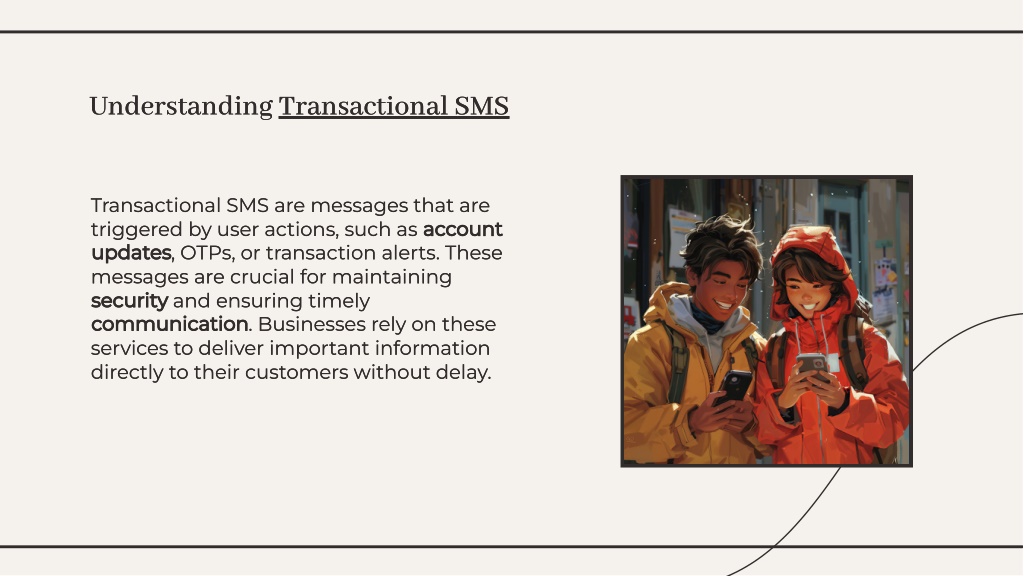 Understanding Transactional SMS

Transactional SMS are messages that are triggered by user actions, such as account updates, OTPs, or transaction alerts. These messages are crucial for maintaining security and ensuring timely communication. Businesses rely on these services to deliver important information directly to their customers without delay.